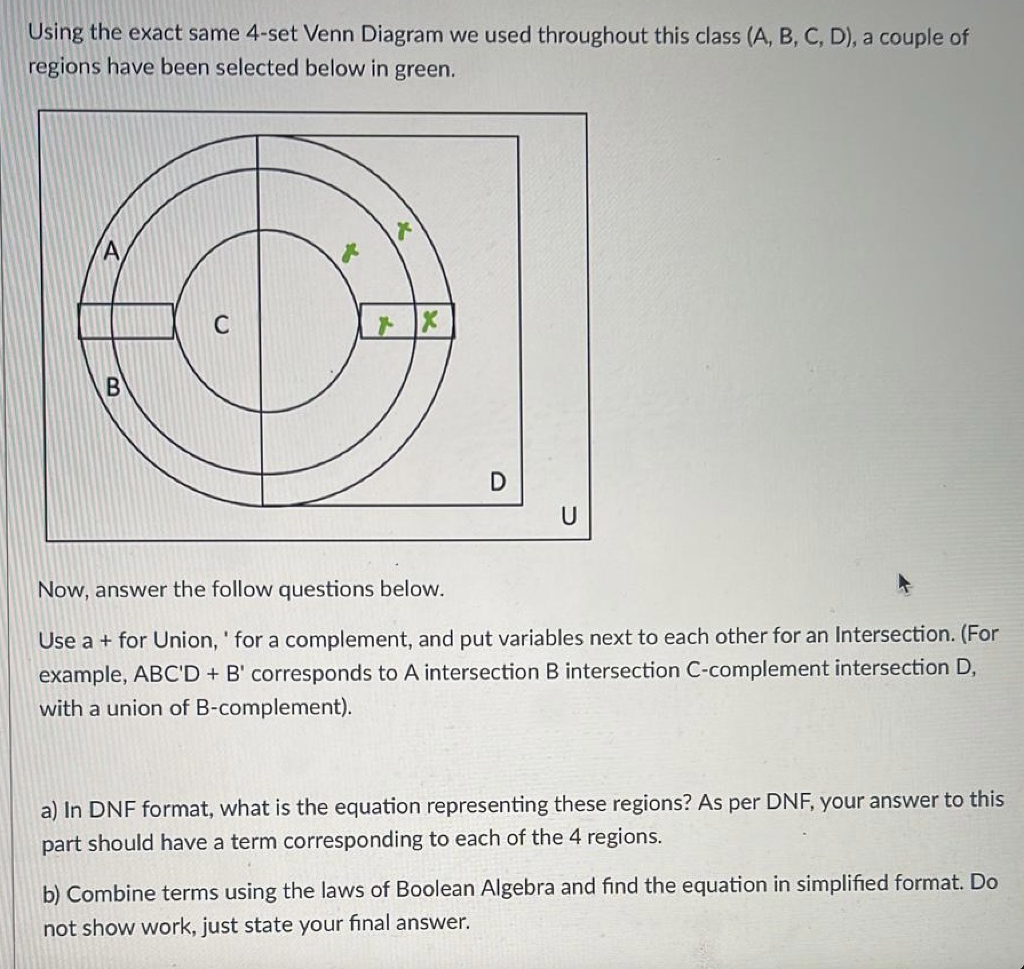 Using the exact same 4-set Venn Diagram we used throughout this class (A, B, C, D), a couple of regions have been selected below in green.

A

C

B

D

U

Now, answer the follow questions below.

Use a + for Union, ' for a complement, and put variables next to each other for an Intersection. (For example, ABC'D + B' corresponds to A intersection B intersection C-complement intersection D, with a union of B-complement).

a) In DNF format, what is the equation representing these regions? As per DNF, your answer to this part should have a term corresponding to each of the 4 regions.

b) Combine terms using the laws of Boolean Algebra and find the equation in simplified format. Do not show work, just state your final answer.